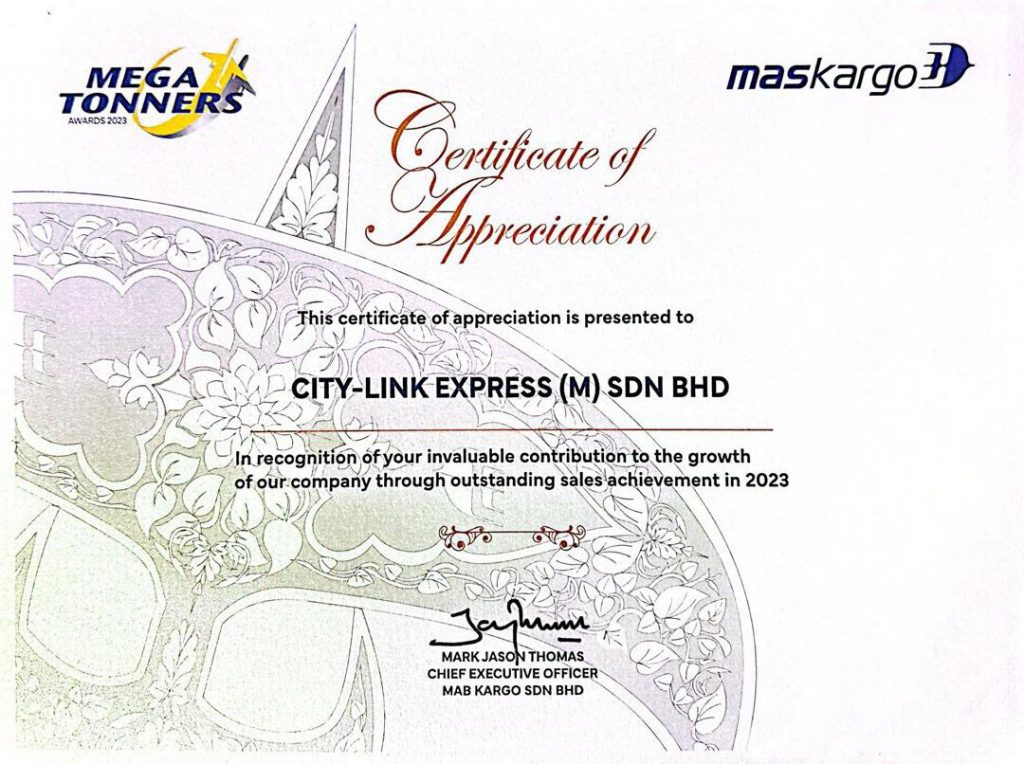 MEGA TONNERS
AWARDS 2023

maskargo

Certificate of Appreciation

This certificate of appreciation is presented to

CITY-LINK EXPRESS (M) SDN BHD

In recognition of your invaluable contribution to the growth of our company through outstanding sales achievement in 2023

MARK JASON THOMAS
CHIEF EXECUTIVE OFFICER
MAB KARGO SDN BHD